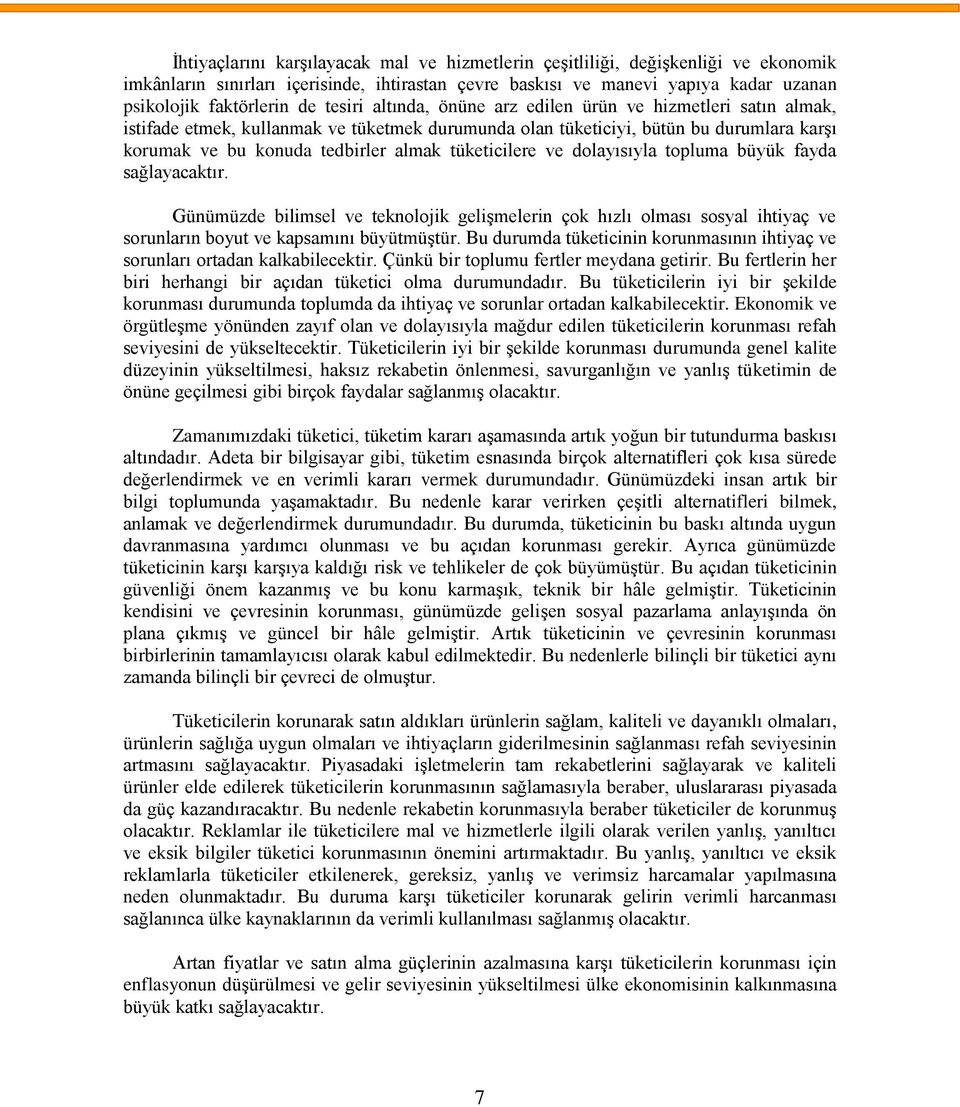 İhtiyaçlarını karşılayacak mal ve hizmetlerin çeşitliliği, değişkenliği ve ekonomik imkânların sınırları içerisinde, ihtirastan çevre baskısı ve manevi yapıya kadar uzanan psikolojik faktörlerin de tesiri altında, önüne arz edilen ürün ve hizmetleri satın almak, istifade etmek, kullanmak ve tüketmek durumunda olan tüketiciyi, bütün bu durumlara karşı korumak ve bu konuda tedbirler almak tüketicilere ve dolayısıyla topluma büyük fayda sağlayacaktır.

Günümüzde bilimsel ve teknolojik gelişmelerin çok hızlı olması sosyal ihtiyaç ve sorunların boyut ve kapsamını büyütmüştür. Bu durumda tüketicinin korunmasının ihtiyaç ve sorunları ortadan kalkabilecektir. Çünkü bir toplumu fertler meydana getirir. Bu fertlerin her biri herhangi bir açıdan tüketici olma durumundadır. Bu tüketicilerin iyi bir şekilde korunması durumunda toplumda da ihtiyaç ve sorunlar ortadan kalkabilecektir. Ekonomik ve örgütleşme yönünden zayıf olan ve dolayısıyla mağdur edilen tüketicilerin korunması refah seviyesini de yükseltecektir. Tüketicilerin iyi bir şekilde korunması durumunda genel kalite düzeyinin yükseltilmesi, haksız rekabetin önlenmesi, savurganlığın ve yanlış tüketimin de önüne geçilmesi gibi birçok faydalar sağlanmış olacaktır.

Zamanımızdaki tüketici, tüketim kararı aşamasında artık yoğun bir tutundurma baskısı altındadır. Adeta bir bilgisayar gibi, tüketim esnasında birçok alternatifleri çok kısa sürede değerlendirmek ve en verimli kararı vermek durumundadır. Günümüzdeki insan artık bir bilgi toplumunda yaşamaktadır. Bu nedenle karar verirken çeşitli alternatifleri bilmek, anlamak ve değerlendirmek durumundadır. Bu durumda, tüketicinin bu baskı altında uygun davranmasına yardımcı olunması ve bu açıdan korunması gerekir. Ayrıca günümüzde tüketicinin karşı karşıya kaldığı risk ve tehlikeler de çok büyümüştür. Bu açıdan tüketicinin güvenliği önem kazanmış ve bu konu karmaşık, teknik bir hâle gelmiştir. Tüketicinin kendisini ve çevresinin korunması, günümüzde gelişen sosyal pazarlama anlayışında ön plana çıkmış ve güncel bir hâle gelmiştir. Artık tüketicinin ve çevresinin korunması birbirlerinin tamamlayıcısı olarak kabul edilmektedir. Bu nedenlerle bilinçli bir tüketici aynı zamanda bilinçli bir çevreci de olmuştur.

Tüketicilerin korunarak satın aldıkları ürünlerin sağlam, kaliteli ve dayanıklı olmaları, ürünlerin sağlığa uygun olmaları ve ihtiyaçların giderilmesinin sağlanması refah seviyesinin artmasını sağlayacaktır. Piyasadaki işletmelerin tam rekabetlerini sağlayarak ve kaliteli ürünler elde edilerek tüketicilerin korunmasının sağlamasıyla beraber, uluslararası piyasada da güç kazandıracaktır. Bu nedenle rekabetin korunmasıyla beraber tüketiciler de korunmuş olacaktır. Reklamlar ile tüketicilere mal ve hizmetlerle ilgili olarak verilen yanlış, yanıltıcı ve eksik bilgiler tüketici korunmasının önemini artırmaktadır. Bu yanlış, yanıltıcı ve eksik reklamlarla tüketiciler etkilenerek, gereksiz, yanlış ve verimsiz harcamalar yapılmasına neden olunmaktadır. Bu duruma karşı tüketiciler korunarak gelirin verimli harcanması sağlanınca ülke kaynaklarının da verimli kullanılması sağlanmış olacaktır.

Artan fiyatlar ve satın alma güçlerinin azalmasına karşı tüketicilerin korunması için enflasyonun düşürülmesi ve gelir seviyesinin yükseltilmesi ülke ekonomisinin kalkınmasına büyük katkı sağlayacaktır.

7